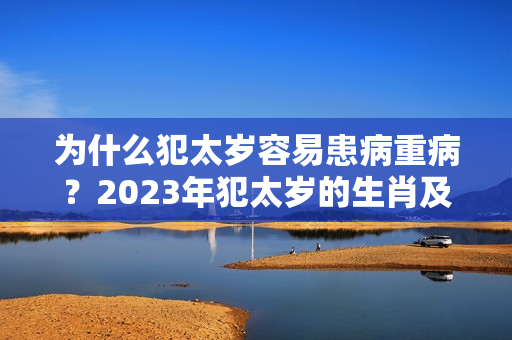 为什么犯太岁容易患病重病？2023年犯太岁的生肖及